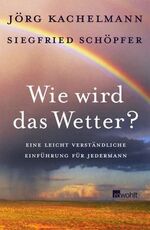 JÖRG KACHELMANN
SIEGFRIED SCHÖPFER

Wie wird das Wetter?

EINE LEICHT VERSTÄNDLICHE EINFÜHRUNG FÜR JEDERMANN

Rowohlt